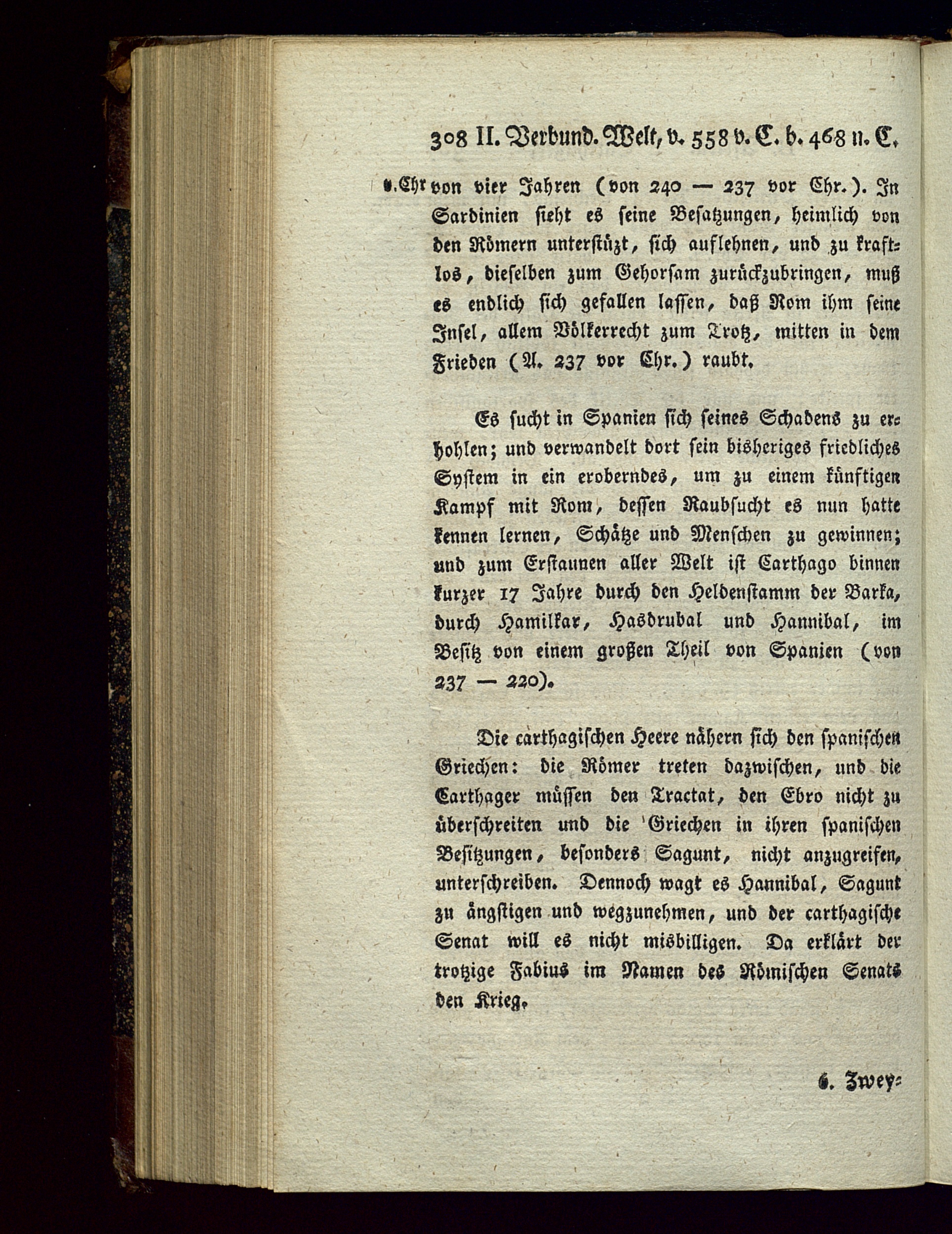 308 II. Verbund. Welt, v. 558 v. C. b. 468 n. C.

v. Chr von vier Jahren (von 240 — 237 vor Chr.). In Sardinien sieht es seine Besatzungen, heimlich von den Römern unterstüzt, sich auflehnen, und zu kraftlos, dieselben zum Gehorsam zurückzubringen, muß es endlich sich gefallen lassen, daß Rom ihm seine Insel, allem Völkerrecht zum Trotz, mitten in dem Frieden (A. 237 vor Chr.) raubt.

Es sucht in Spanien sich seines Schadens zu erhohlen; und verwandelt dort sein bisheriges friedliches System in ein eroberndes, um zu einem künftigen Kampf mit Rom, dessen Raubsucht es nun hatte kennen lernen, Schätze und Menschen zu gewinnen; und zum Erstaunen aller Welt ist Carthago binnen kurzer 17 Jahre durch den Heldenstamm der Barka, durch Hamilkar, Hasdrubal und Hannibal, im Besitz von einem großen Theil von Spanien (von 237 — 220).

Die carthagischen Heere nähern sich den spanischen Griechen: die Römer treten dazwischen, und die Carthager müssen den Tractat, den Ebro nicht zu überschreiten und die Griechen in ihren spanischen Besitzungen, besonders Sagunt, nicht anzugreifen, unterschreiben. Dennoch wagt es Hannibal, Sagunt zu ängstigen und wegzunehmen, und der carthagische Senat will es nicht misbilligen. Da erklärt der trotzige Fabius im Namen des Römischen Senats den Krieg.

6. Zwey=